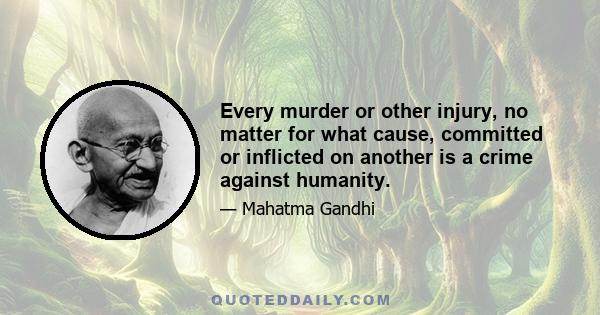 Every murder or other injury, no matter for what cause, committed or inflicted on another is a crime against humanity.

— Mahatma Gandhi

QUOTEDDAILY.COM